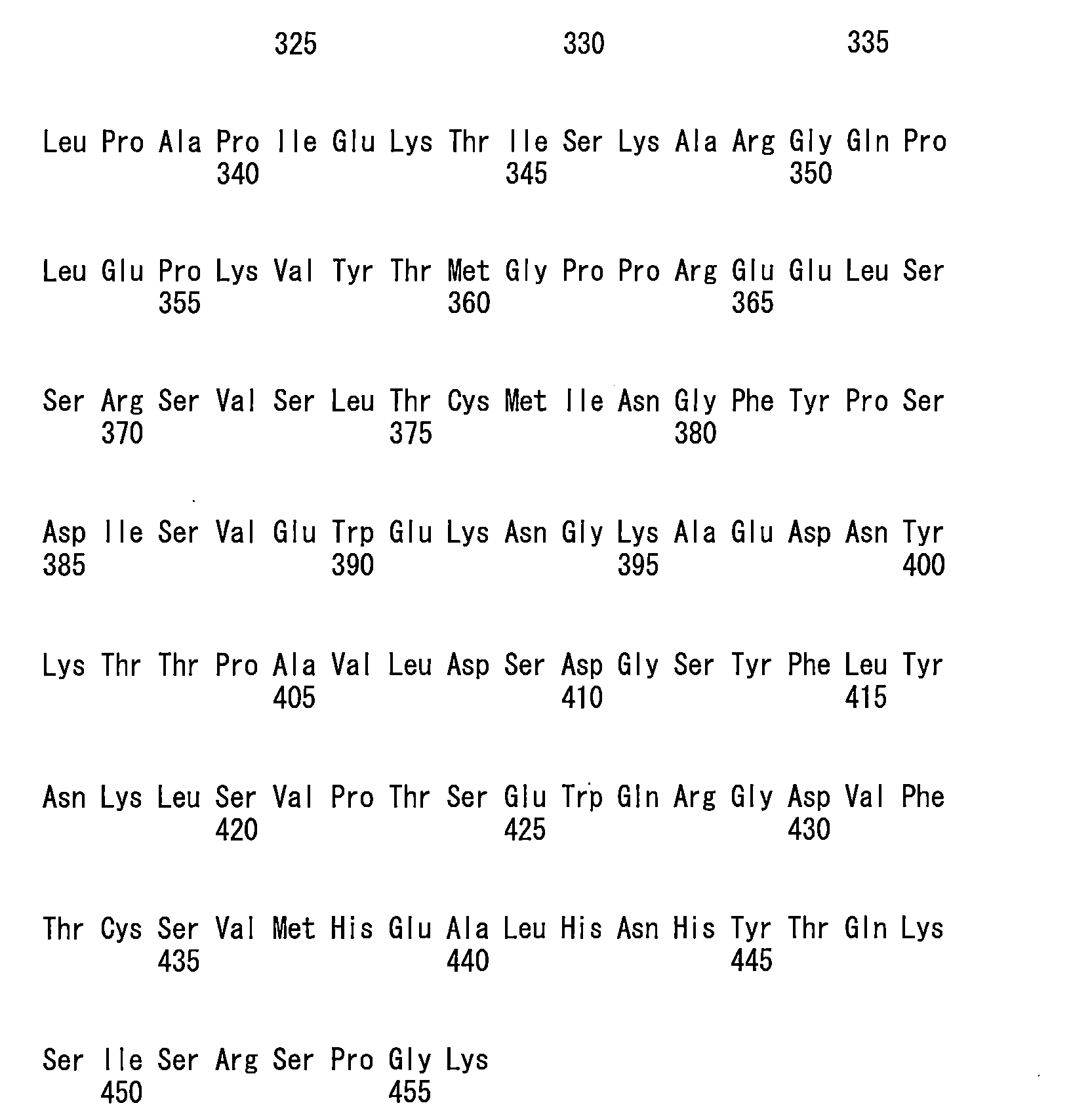 325 330 335

Leu Pro Ala Pro Ile Glu Lys Thr Ile Ser Lys Ala Arg Gly Gln Pro
340 345 350

Leu Glu Pro Lys Val Tyr Thr Met Gly Pro Pro Arg Glu Glu Leu Ser
355 360 365

Ser Arg Ser Val Ser Leu Thr Cys Met Ile Asn Gly Phe Tyr Pro Ser
370 375 380

Asp Ile Ser Val Glu Trp Glu Lys Asn Gly Lys Ala Glu Asp Asn Tyr
385 390 395 400

Lys Thr Thr Pro Ala Val Leu Asp Ser Asp Gly Ser Tyr Phe Leu Tyr
405 410 415

Asn Lys Leu Ser Val Pro Thr Ser Glu Trp Gln Arg Gly Asp Val Phe
420 425 430

Thr Cys Ser Val Met His Glu Ala Leu His Asn His Tyr Thr Gln Lys
435 440 445

Ser Ile Ser Arg Ser Pro Gly Lys
450 455